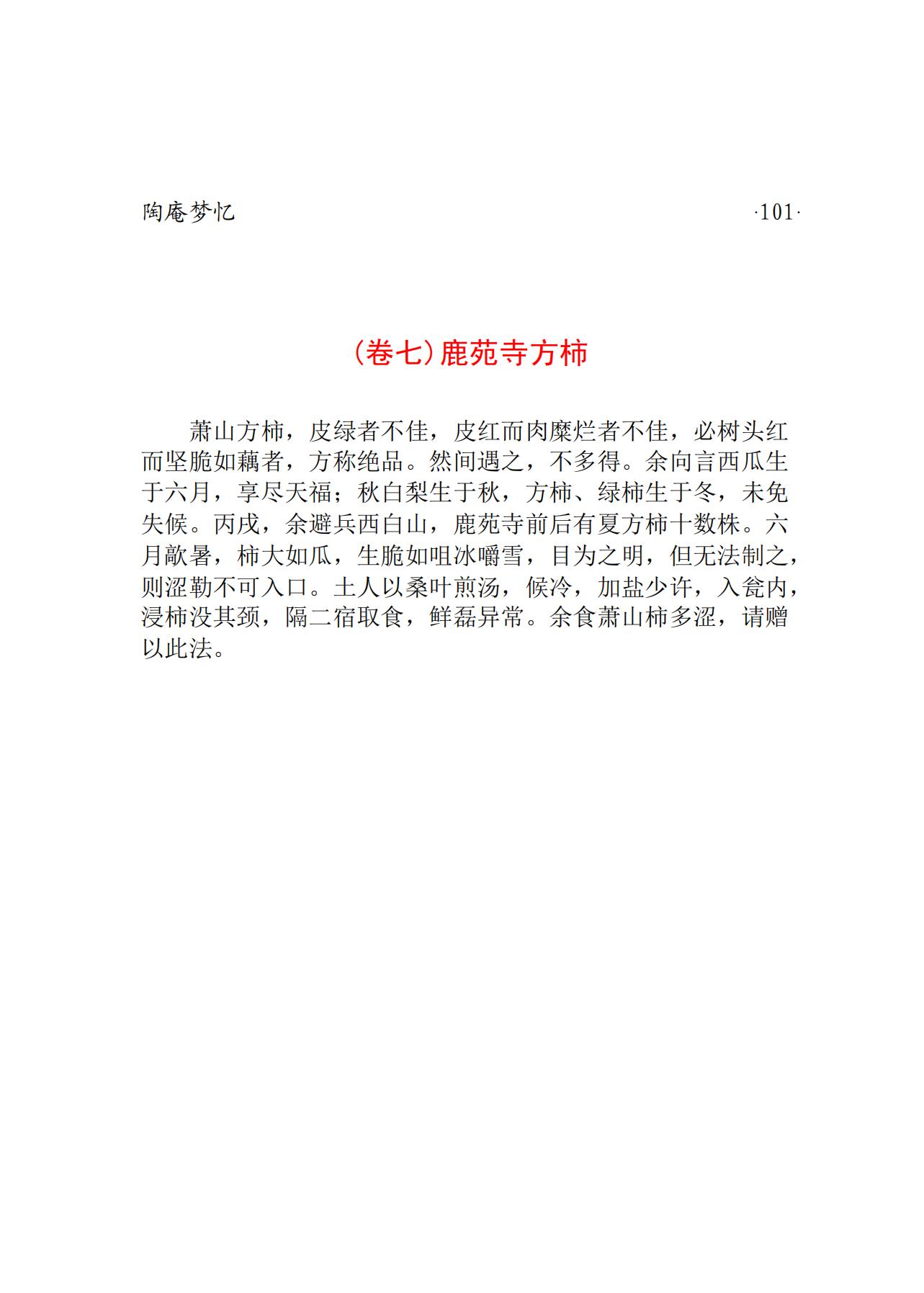 陶庵梦忆 ·101·

(卷七)鹿苑寺方柿

萧山方柿，皮绿者不佳，皮红而肉糜烂者不佳，必树头红而坚脆如藕者，方称绝品。然间遇之，不多得。余向言西瓜生于六月，享尽天福；秋白梨生于秋，方柿、绿柿生于冬，未免失候。丙戌，余避兵西白山，鹿苑寺前后有夏方柿十数株。六月歊暑，柿大如瓜，生脆如咀冰嚼雪，目为之明，但无法制之，则涩勒不可入口。土人以桑叶煎汤，候冷，加盐少许，入瓮内，浸柿没其颈，隔二宿取食，鲜磊异常。余食萧山柿多涩，请赠以此法。